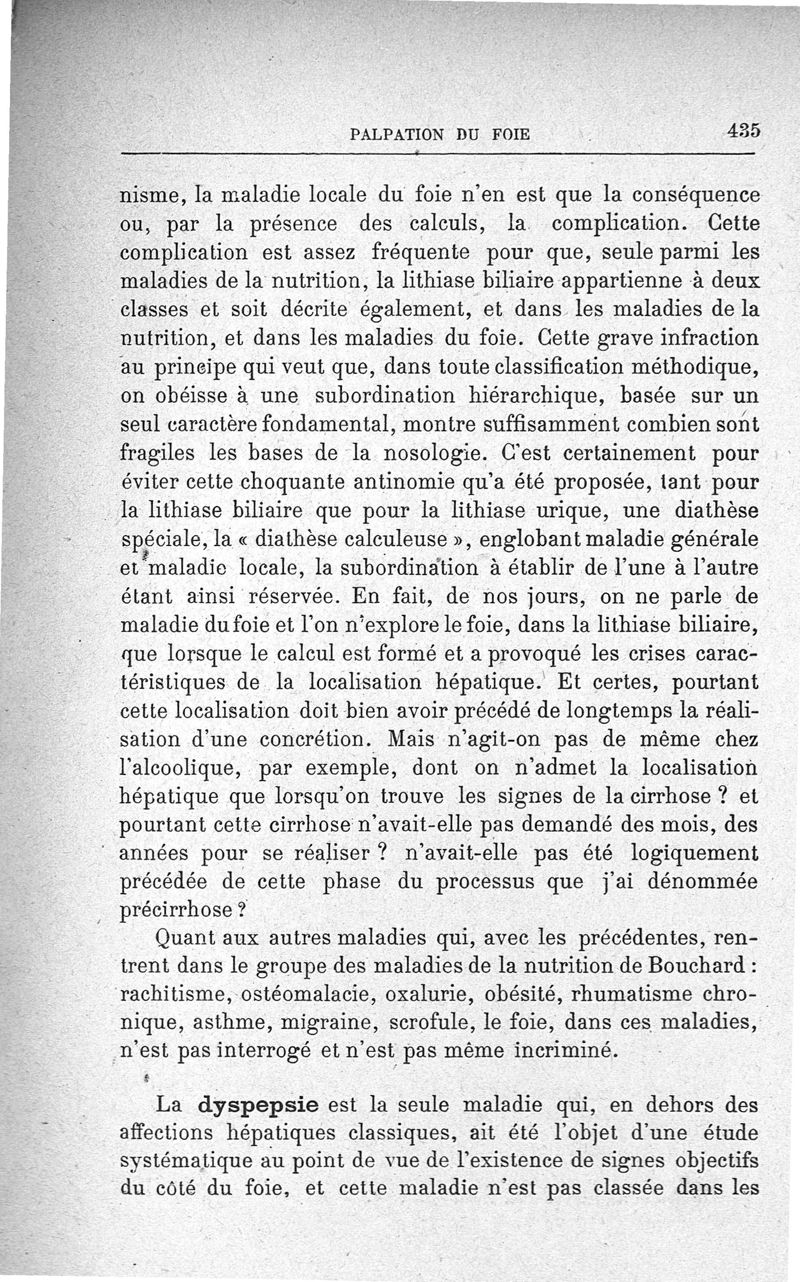 PALPATION DU FOIE 435

nisme, la maladie locale du foie n'en est que la conséquence ou, par la présence des calculs, la complication. Cette complication est assez fréquente pour que, seule parmi les maladies de la nutrition, la lithiase biliaire appartienne à deux classes et soit décrite également, et dans les maladies de la nutrition, et dans les maladies du foie. Cette grave infraction au principe qui veut que, dans toute classification méthodique, on obéisse à une subordination hiérarchique, basée sur un seul caractère fondamental, montre suffisamment combien sont fragiles les bases de la nosologie. C'est certainement pour éviter cette choquante antinomie qu'a été proposée, tant pour la lithiase biliaire que pour la lithiase urique, une diathèse spéciale, la « diathèse calculeuse », englobant maladie générale et maladie locale, la subordination à établir de l'une à l'autre étant ainsi réservée. En fait, de nos jours, on ne parle de maladie du foie et l'on n'explore le foie, dans la lithiase biliaire, que lorsque le calcul est formé et a provoqué les crises caractéristiques de la localisation hépatique. Et certes, pourtant cette localisation doit bien avoir précédé de longtemps la réalisation d'une concrétion. Mais n'agit-on pas de même chez l'alcoolique, par exemple, dont on n'admet la localisation hépatique que lorsqu'on trouve les signes de la cirrhose ? et pourtant cette cirrhose n'avait-elle pas demandé des mois, des années pour se réaliser ? n'avait-elle pas été logiquement précédée de cette phase du processus que j'ai dénommée précirrhose ?

Quant aux autres maladies qui, avec les précédentes, rentrent dans le groupe des maladies de la nutrition de Bouchard : rachitisme, ostéomalacie, oxalurie, obésité, rhumatisme chronique, asthme, migraine, scrofule, le foie, dans ces maladies, n'est pas interrogé et n'est pas même incriminé.

La dyspepsie est la seule maladie qui, en dehors des affections hépatiques classiques, ait été l'objet d'une étude systématique au point de vue de l'existence de signes objectifs du côté du foie, et cette maladie n'est pas classée dans les